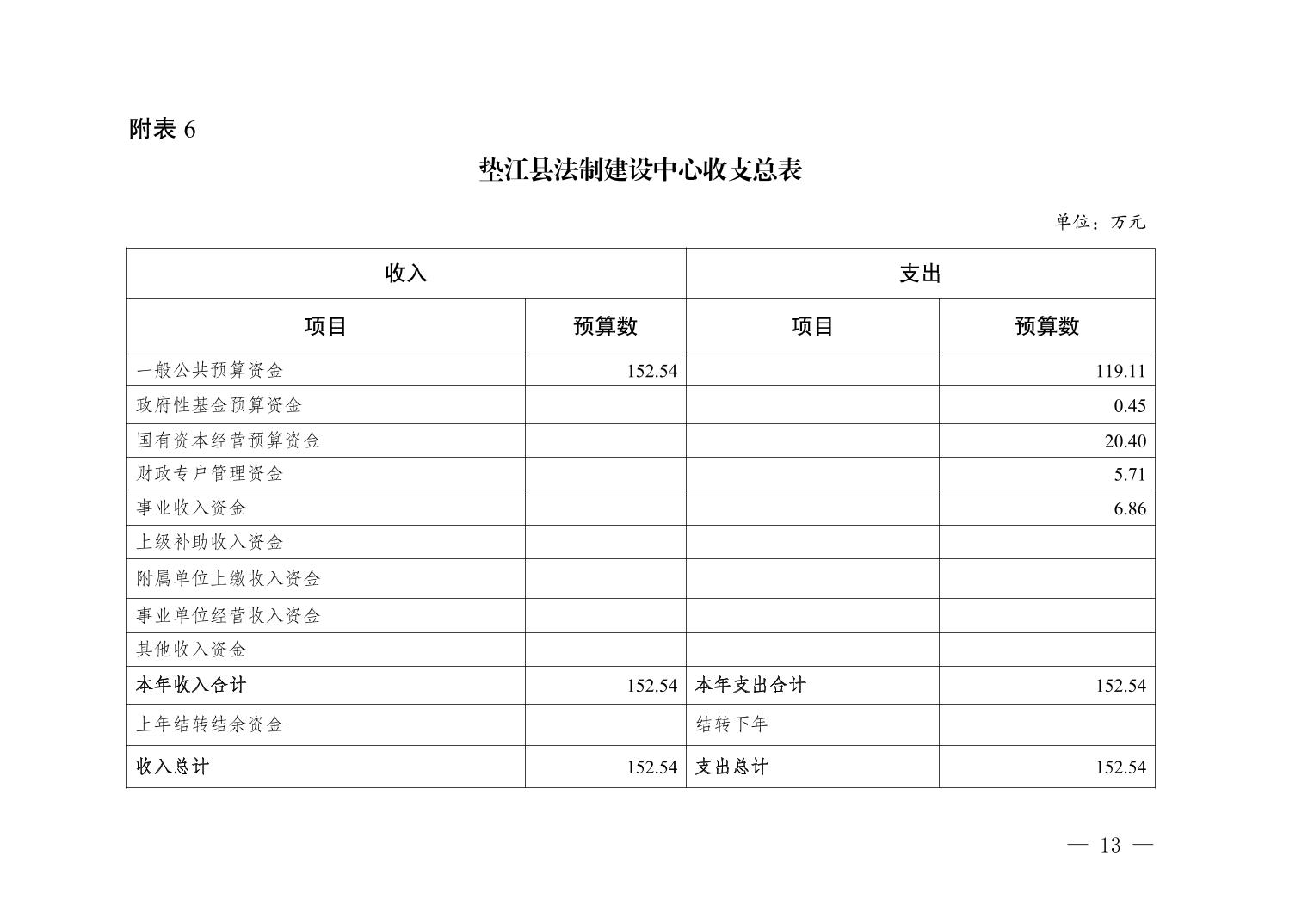 附表 6

垫江县法制建设中心收支总表

单位：万元

| 收入 | | 支出 | |
|---|---|---|---|
| 项目 | 预算数 | 项目 | 预算数 |
| 一般公共预算资金 | 152.54 | | 119.11 |
| 政府性基金预算资金 | | | 0.45 |
| 国有资本经营预算资金 | | | 20.40 |
| 财政专户管理资金 | | | 5.71 |
| 事业收入资金 | | | 6.86 |
| 上级补助收入资金 | | | |
| 附属单位上缴收入资金 | | | |
| 事业单位经营收入资金 | | | |
| 其他收入资金 | | | |
| 本年收入合计 | 152.54 | 本年支出合计 | 152.54 |
| 上年结转结余资金 | | 结转下年 | |
| 收入总计 | 152.54 | 支出总计 | 152.54 |

— 13 —